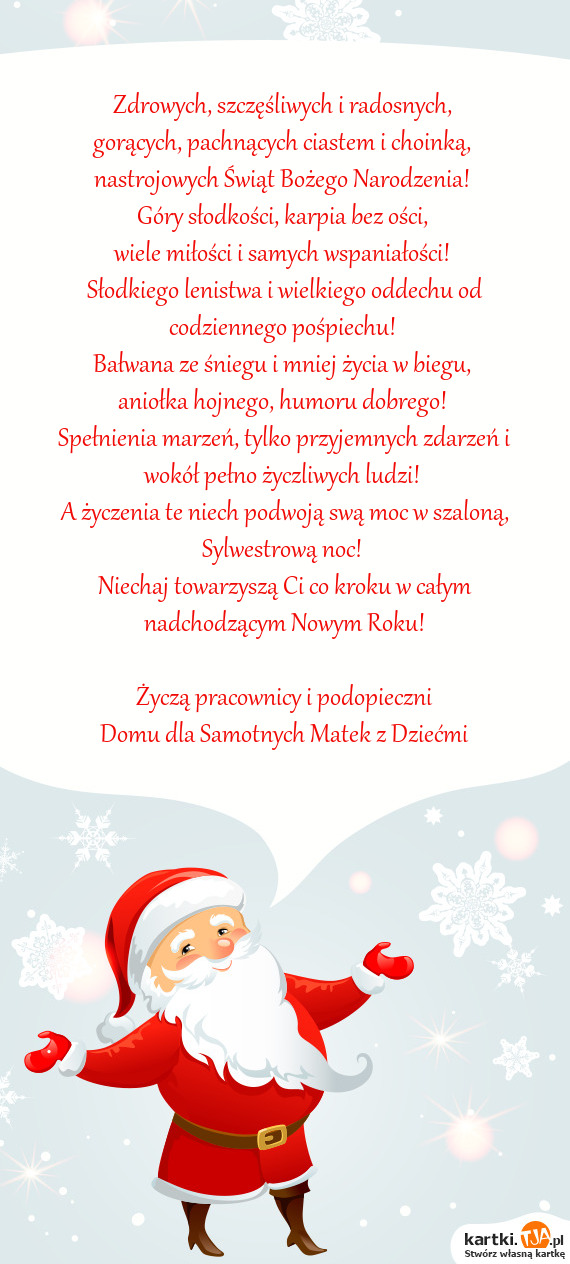 Zdrowych, szczęśliwych i radosnych,
gorących, pachnących ciastem i choinką,
nastrojowych Świąt Bożego Narodzenia!
Góry słodkości, karpia bez ości,
wiele miłości i samych wspaniałości!
Słodkiego lenistwa i wielkiego oddechu od codziennego pośpiechu!
Bałwana ze śniegu i mniej życia w biegu,
aniołka hojnego, humoru dobrego!
Spełnienia marzeń, tylko przyjemnych zdarzeń i wokół pełno życzliwych ludzi!
A życzenia te niech podwoją swą moc w szaloną, Sylwestrową noc!
Niechaj towarzyszą Ci co kroku w całym nadchodzącym Nowym Roku!

Życzą pracownicy i podopieczni
Domu dla Samotnych Matek z Dziećmi

kartki.TJA.pl
Stwórz własną kartkę